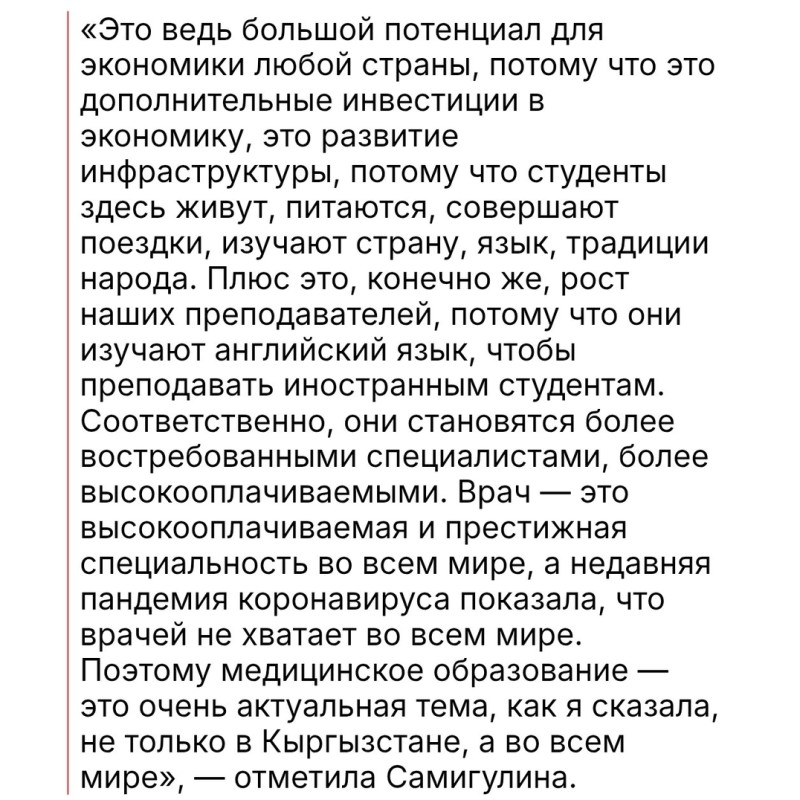 «Это ведь большой потенциал для экономики любой страны, потому что это дополнительные инвестиции в экономику, это развитие инфраструктуры, потому что студенты здесь живут, питаются, совершают поездки, изучают страну, язык, традиции народа. Плюс это, конечно же, рост наших преподавателей, потому что они изучают английский язык, чтобы преподавать иностранным студентам. Соответственно, они становятся более востребованными специалистами, более высокооплачиваемыми. Врач — это высокооплачиваемая и престижная специальность во всем мире, а недавняя пандемия коронавируса показала, что врачей не хватает во всем мире. Поэтому медицинское образование — это очень актуальная тема, как я сказала, не только в Кыргызстане, а во всем мире», — отметила Самигулина.